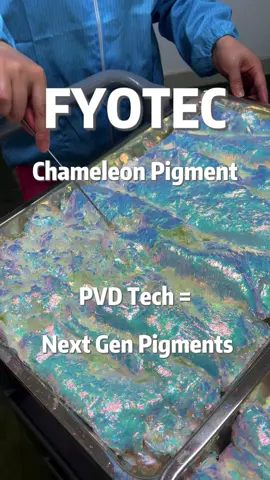 FYOTEC

Chameleon Pigment

PVD Tech =

Next Gen Pigments